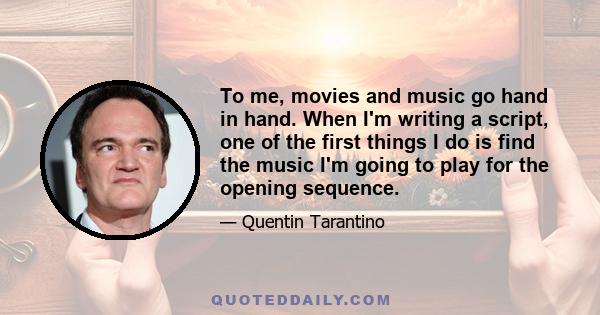 To me, movies and music go hand in hand. When I'm writing a script, one of the first things I do is find the music I'm going to play for the opening sequence.

— Quentin Tarantino

QUOTEDDAILY.COM